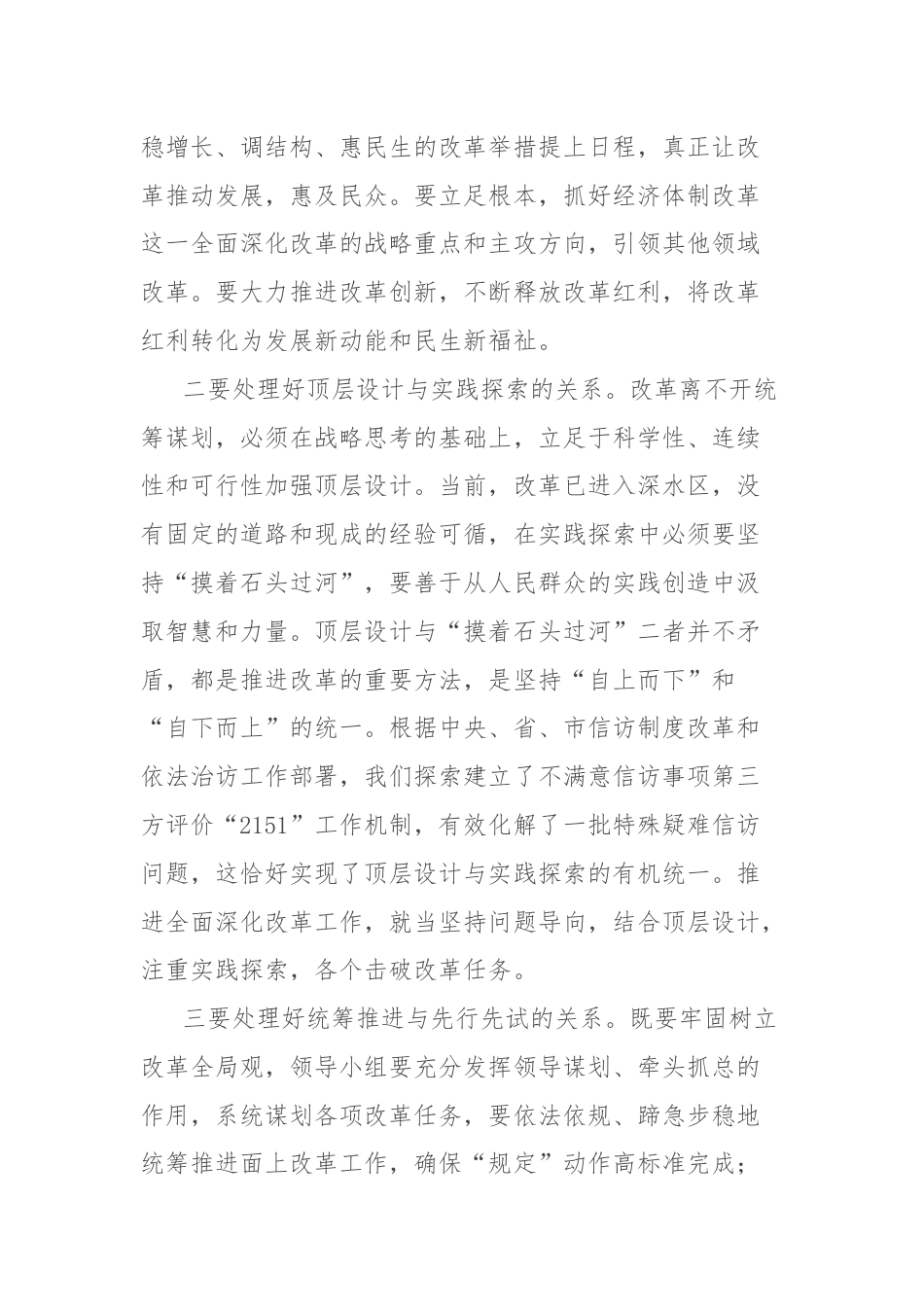 稳增长、调结构、惠民生的改革举措提上日程，真正让改革推动发展，惠及民众。要立足根本，抓好经济体制改革这一全面深化改革的战略重点和主攻方向，引领其他领域改革。要大力推进改革创新，不断释放改革红利，将改革红利转化为发展新动能和民生新福祉。

二要处理好顶层设计与实践探索的关系。改革离不开统筹谋划，必须在战略思考的基础上，立足于科学性、连续性和可行性加强顶层设计。当前，改革已进入深水区，没有固定的道路和现成的经验可循，在实践探索中必须要坚持“摸着石头过河”，要善于从人民群众的实践创造中汲取智慧和力量。顶层设计与“摸着石头过河”二者并不矛盾，都是推进改革的重要方法，是坚持“自上而下”和“自下而上”的统一。根据中央、省、市信访制度改革和依法治访工作部署，我们探索建立了不满意信访事项第三方评价“2151”工作机制，有效化解了一批特殊疑难信访问题，这恰好实现了顶层设计与实践探索的有机统一。推进全面深化改革工作，就当坚持问题导向，结合顶层设计，注重实践探索，各个击破改革任务。

三要处理好统筹推进与先行先试的关系。既要牢固树立改革全局观，领导小组要充分发挥领导谋划、牵头抓总的作用，系统谋划各项改革任务，要依法依规、蹄急步稳地统筹推进面上改革工作，确保“规定”动作高标准完成；